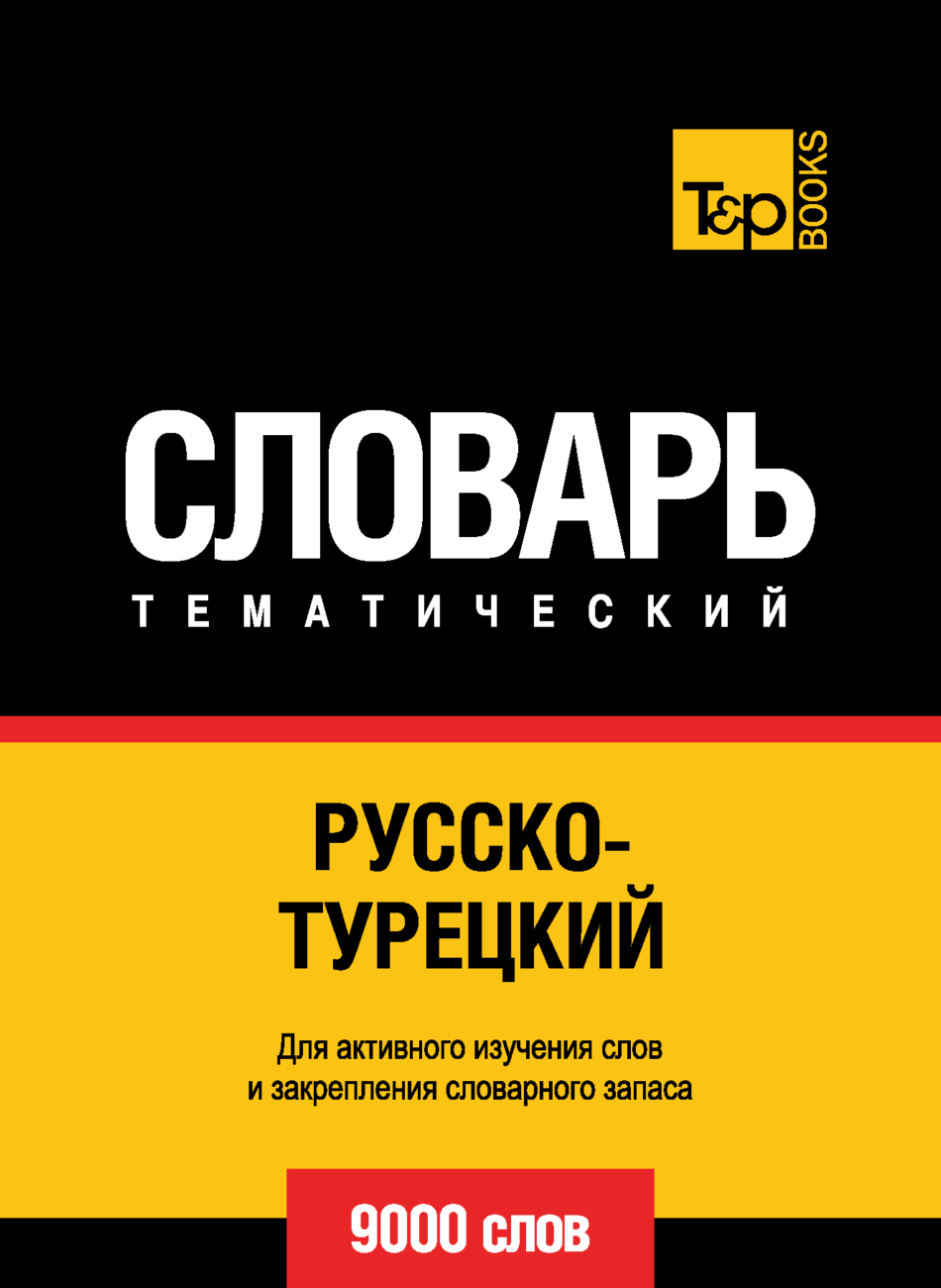 T&P BOOKS

СЛОВАРЬ
ТЕМАТИЧЕСКИЙ

РУССКО-ТУРЕЦКИЙ

Для активного изучения слов и закрепления словарного запаса

9000 слов